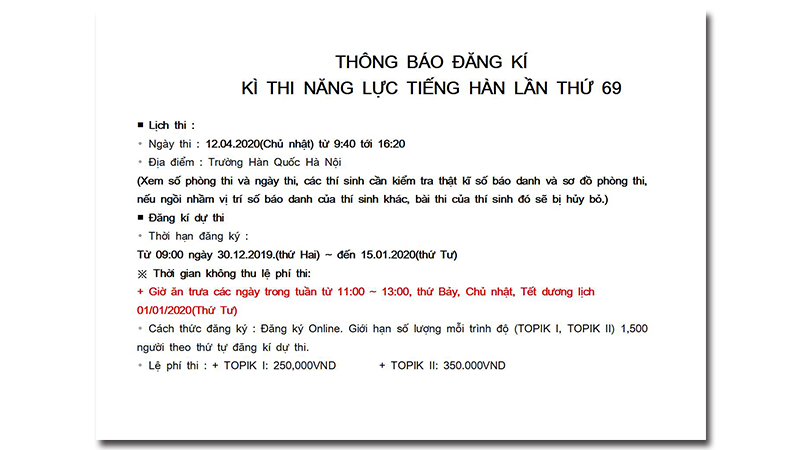 THÔNG BÁO ĐĂNG KÍ
KÌ THI NĂNG LỰC TIẾNG HÀN LẦN THỨ 69

■ Lịch thi :
• Ngày thi : 12.04.2020(Chủ nhật) từ 9:40 tới 16:20
• Địa điểm : Trường Hàn Quốc Hà Nội
(Xem số phòng thi và ngày thi, các thí sinh cần kiểm tra thật kĩ số báo danh và sơ đồ phòng thi, nếu ngồi nhầm vị trí số báo danh của thí sinh khác, bài thi của thí sinh đó sẽ bị hủy bỏ.)
■ Đăng kí dự thi
• Thời hạn đăng ký :
Từ 09:00 ngày 30.12.2019.(thứ Hai) ~ đến 15.01.2020(thứ Tư)
※ Thời gian không thu lệ phí thi:
+ Giờ ăn trưa các ngày trong tuần từ 11:00 ~ 13:00, thứ Bảy, Chủ nhật, Tết dương lịch 01/01/2020(Thứ Tư)
• Cách thức đăng ký : Đăng ký Online. Giới hạn số lượng mỗi trình độ (TOPIK I, TOPIK II) 1,500 người theo thứ tự đăng kí dự thi.
• Lệ phí thi : + TOPIK I: 250,000VND + TOPIK II: 350.000VND